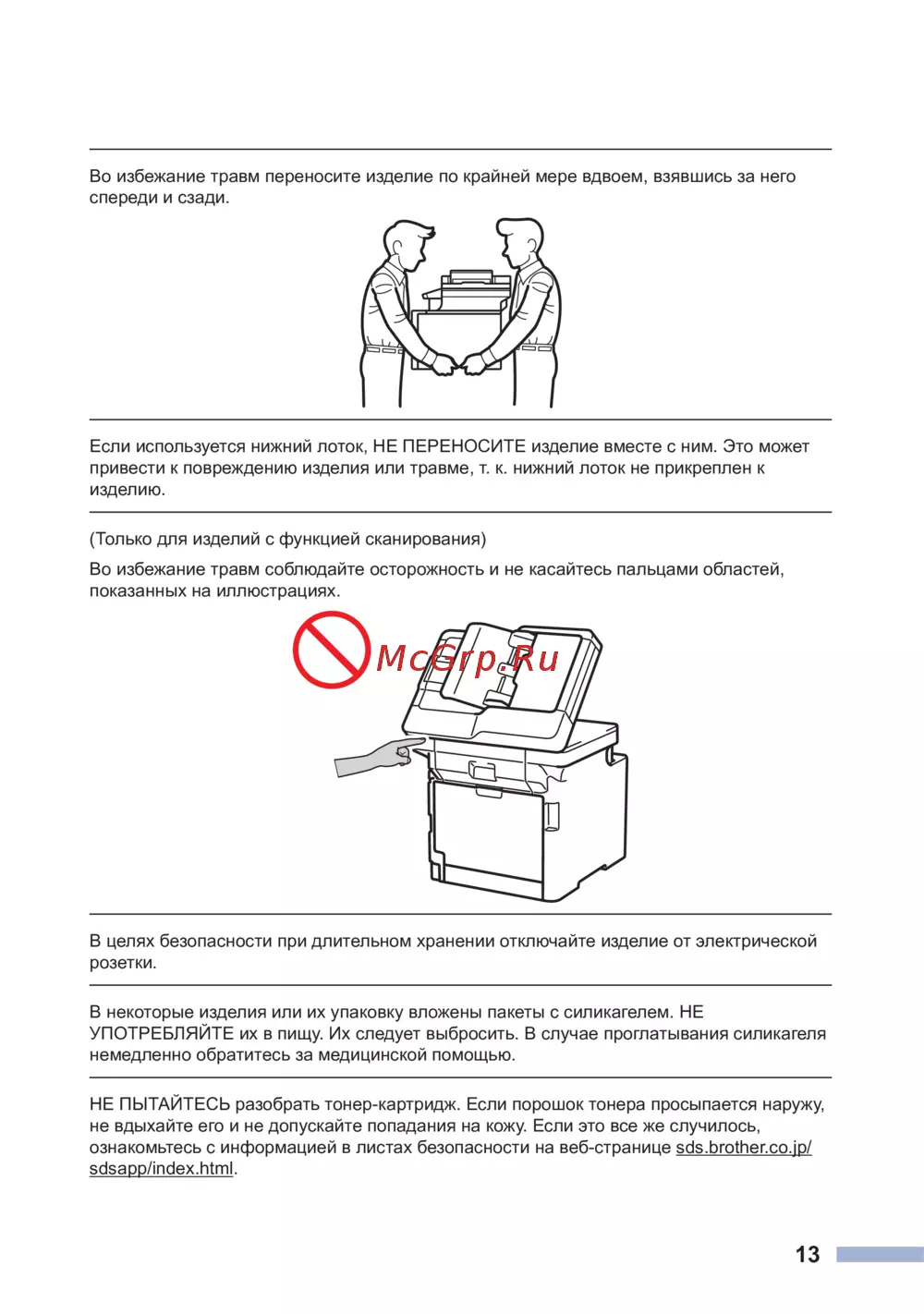 Во избежание травм переносите изделие по крайней мере вдвоем, взявшись за него спереди и сзади.

Если используется нижний лоток, НЕ ПЕРЕНОСИТЕ изделие вместе с ним. Это может привести к повреждению изделия или травме, т. к. нижний лоток не прикреплен к изделию.

(Только для изделий с функцией сканирования)

Во избежание травм соблюдайте осторожность и не касайтесь пальцами областей, показанных на иллюстрациях.

McGrp.Ru

В целях безопасности при длительном хранении отключайте изделие от электрической розетки.

В некоторые изделия или их упаковку вложены пакеты с силикагелем. НЕ УПОТРЕБЛЯЙТЕ их в пищу. Их следует выбросить. В случае проглатывания силикагеля немедленно обратитесь за медицинской помощью.

НЕ ПЫТАЙТЕСЬ разобрать тонер-картридж. Если порошок тонера просыпается наружу, не вдыхайте его и не допускайте попадания на кожу. Если это все же случилось, ознакомьтесь с информацией в листах безопасности на веб-странице sds.brother.co.jp/sdsapp/index.html.

13